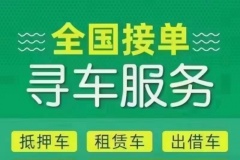 全国接单
寻车服务
抵押车 租赁车 出借车